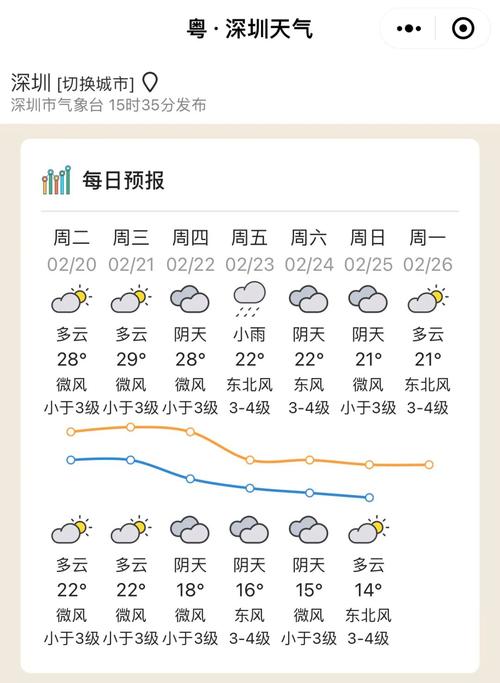 粤 · 深圳天气

深圳 [切换城市]
深圳市气象台 15时35分发布

每日预报

| 周二 | 周三 | 周四 | 周五 | 周六 | 周日 | 周一 |
|---|---|---|---|---|---|---|
| 02/20 | 02/21 | 02/22 | 02/23 | 02/24 | 02/25 | 02/26 |
| 多云 | 多云 | 阴天 | 小雨 | 阴天 | 阴天 | 多云 |
| 28° | 29° | 28° | 22° | 22° | 21° | 21° |
| 微风 | 微风 | 微风 | 东北风 | 东风 | 微风 | 东北风 |
| 小于3级 | 小于3级 | 小于3级 | 3-4级 | 3-4级 | 小于3级 | 3-4级 |
| 多云 | 多云 | 阴天 | 阴天 | 阴天 | 多云 | |
| 22° | 22° | 18° | 16° | 15° | 14° | |
| 微风 | 微风 | 微风 | 东风 | 微风 | 东北风 | |
| 小于3级 | 小于3级 | 小于3级 | 3-4级 | 小于3级 | 3-4级 | |